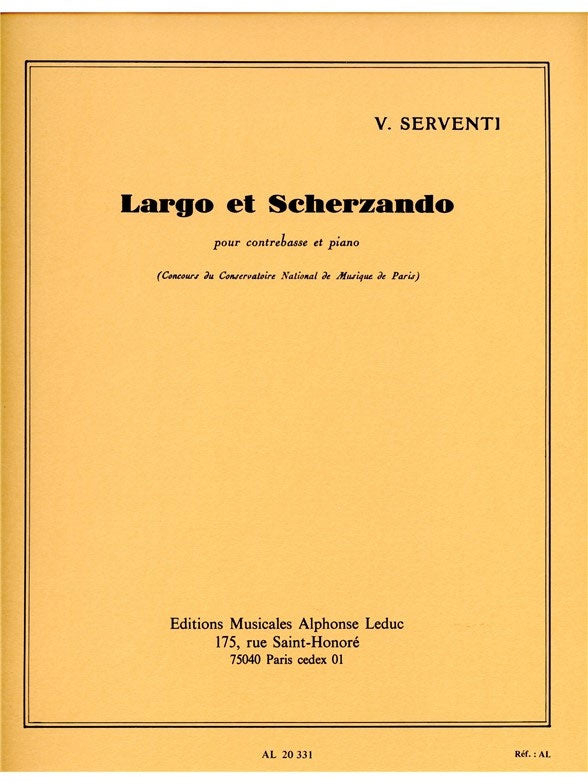 V. SERVENTI

Largo et Scherzando

pour contrebasse et piano

(Concours du Conservatoire National de Musique de Paris)

Editions Musicales Alphonse Leduc
175, rue Saint-Honoré
75040 Paris cedex 01

AL 20 331

Réf. : AL